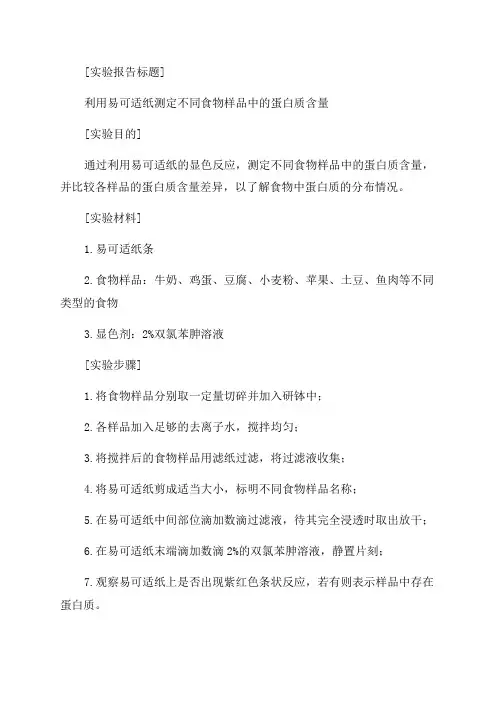 [实验报告标题]

利用易可适纸测定不同食物样品中的蛋白质含量

[实验目的]

通过利用易可适纸的显色反应，测定不同食物样品中的蛋白质含量，并比较各样品的蛋白质含量差异，以了解食物中蛋白质的分布情况。

[实验材料]

1.易可适纸条

2.食物样品：牛奶、鸡蛋、豆腐、小麦粉、苹果、土豆、鱼肉等不同类型的食物

3.显色剂：2%双氯苯肿溶液

[实验步骤]

1.将食物样品分别取一定量切碎并加入研钵中；

2.各样品加入足够的去离子水，搅拌均匀；

3.将搅拌后的食物样品用滤纸过滤，将过滤液收集；

4.将易可适纸剪成适当大小，标明不同食物样品名称；

5.在易可适纸中间部位滴加数滴过滤液，待其完全浸透时取出放干；

6.在易可适纸末端滴加数滴2%的双氯苯肿溶液，静置片刻；

7.观察易可适纸上是否出现紫红色条状反应，若有则表示样品中存在蛋白质。